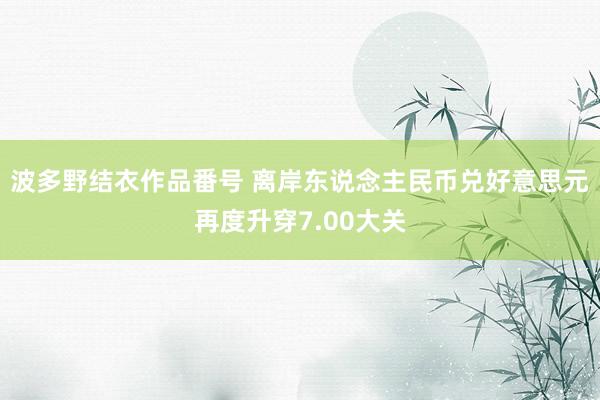 波多野结衣作品番号 离岸东说念主民币兑好意思元再度升穿7.00大关